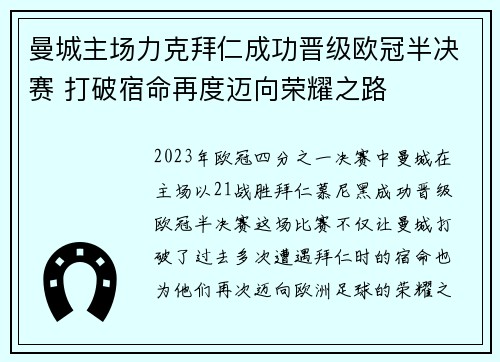 曼城主场力克拜仁成功晋级欧冠半决赛 打破宿命再度迈向荣耀之路

2023年欧冠四分之一决赛中曼城在主场以21战胜拜仁慕尼黑成功晋级欧冠半决赛这场比赛不仅让曼城打破了过去多次遭遇拜仁时的宿命也为他们再次迈向欧洲足球的荣耀之